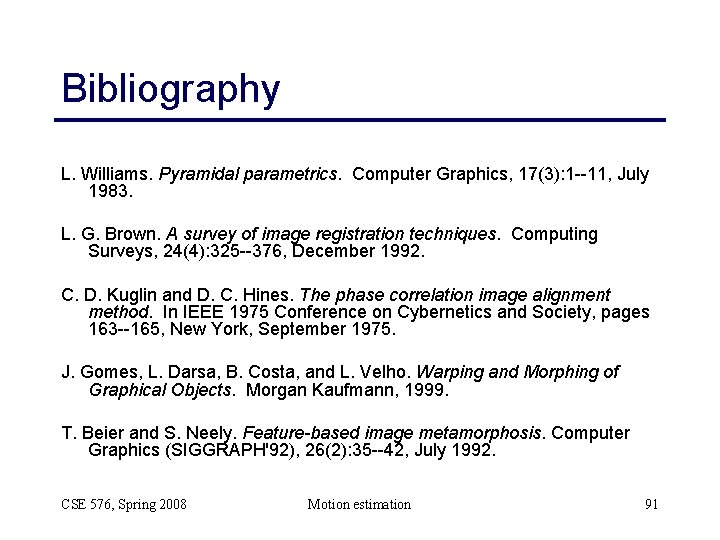 Bibliography

L. Williams. Pyramidal parametrics. Computer Graphics, 17(3):1--11, July 1983.

L. G. Brown. A survey of image registration techniques. Computing Surveys, 24(4):325--376, December 1992.

C. D. Kuglin and D. C. Hines. The phase correlation image alignment method. In IEEE 1975 Conference on Cybernetics and Society, pages 163--165, New York, September 1975.

J. Gomes, L. Darsa, B. Costa, and L. Velho. Warping and Morphing of Graphical Objects. Morgan Kaufmann, 1999.

T. Beier and S. Neely. Feature-based image metamorphosis. Computer Graphics (SIGGRAPH'92), 26(2):35--42, July 1992.

CSE 576, Spring 2008

Motion estimation

91